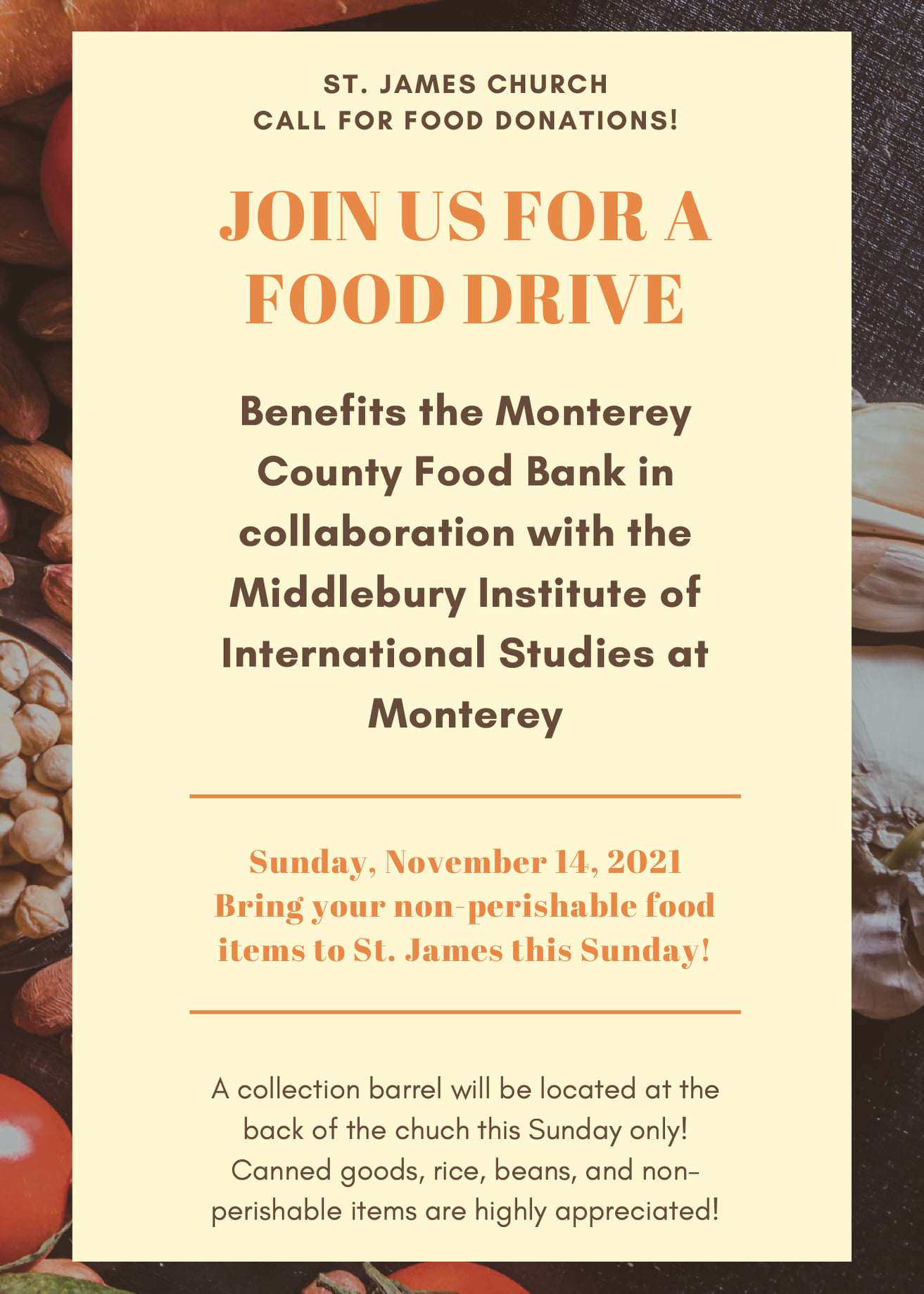 ST. JAMES CHURCH
CALL FOR FOOD DONATIONS!

JOIN US FOR A FOOD DRIVE

Benefits the Monterey County Food Bank in collaboration with the Middlebury Institute of International Studies at Monterey

Sunday, November 14, 2021
Bring your non-perishable food items to St. James this Sunday!

A collection barrel will be located at the back of the chuch this Sunday only! Canned goods, rice, beans, and non-perishable items are highly appreciated!